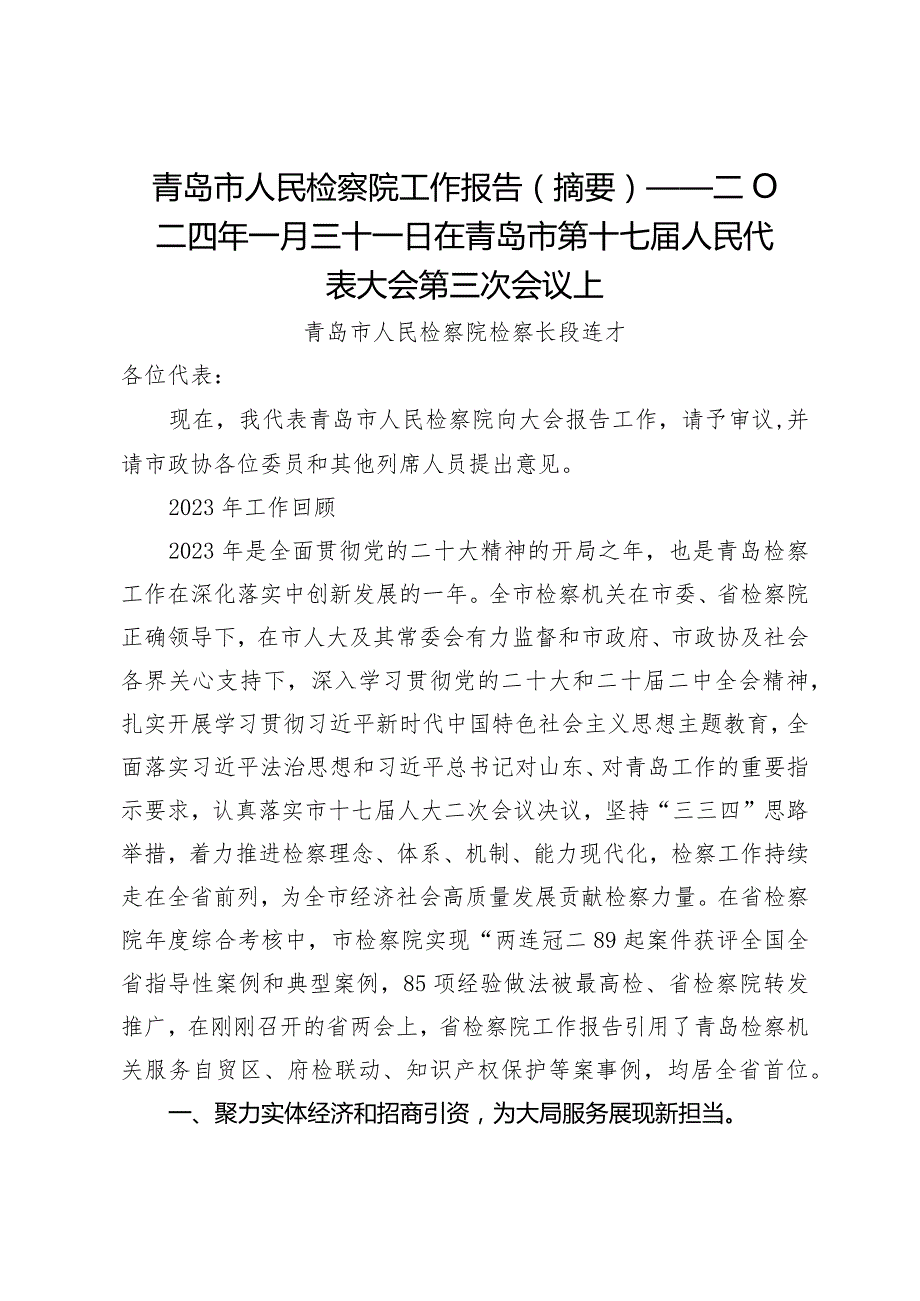 青岛市人民检察院工作报告（摘要）——二O二四年一月三十一日在青岛市第十七届人民代表大会第三次会议上

青岛市人民检察院检察长段连才

各位代表：

现在，我代表青岛市人民检察院向大会报告工作，请予审议,并请市政协各位委员和其他列席人员提出意见。

2023年工作回顾

2023年是全面贯彻党的二十大精神的开局之年，也是青岛检察工作在深化落实中创新发展的一年。全市检察机关在市委、省检察院正确领导下，在市人大及其常委会有力监督和市政府、市政协及社会各界关心支持下，深入学习贯彻党的二十大和二十届二中全会精神，扎实开展学习贯彻习近平新时代中国特色社会主义思想主题教育，全面落实习近平法治思想和习近平总书记对山东、对青岛工作的重要指示要求，认真落实市十七届人大二次会议决议，坚持“三三四”思路举措，着力推进检察理念、体系、机制、能力现代化，检察工作持续走在全省前列，为全市经济社会高质量发展贡献检察力量。在省检察院年度综合考核中，市检察院实现“两连冠二89起案件获评全国全省指导性案例和典型案例，85项经验做法被最高检、省检察院转发推广，在刚刚召开的省两会上，省检察院工作报告引用了青岛检察机关服务自贸区、府检联动、知识产权保护等案事例，均居全省首位。

一、聚力实体经济和招商引资，为大局服务展现新担当。